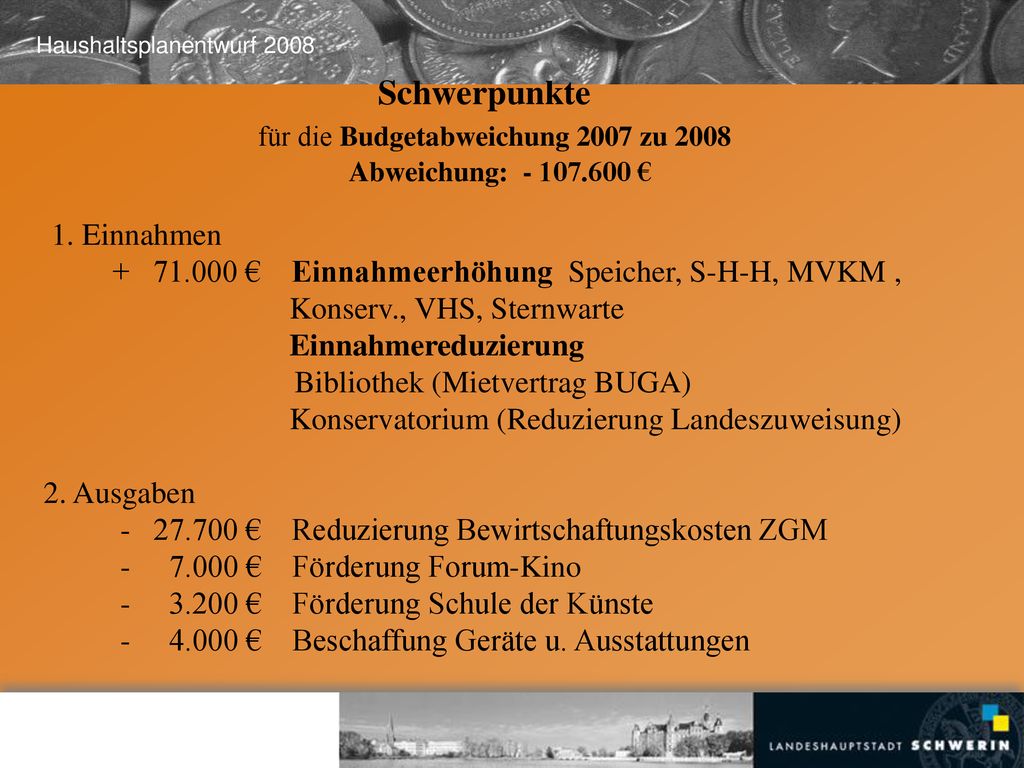 Haushaltsplanentwurf 2008

Schwerpunkte

für die Budgetabweichung 2007 zu 2008
Abweichung: - 107.600 €

1. Einnahmen
+ 71.000 € Einnahmeerhöhung Speicher, S-H-H, MVKM , Konserv., VHS, Sternwarte
Einnahmereduzierung
Bibliothek (Mietvertrag BUGA)
Konservatorium (Reduzierung Landeszuweisung)

2. Ausgaben
- 27.700 € Reduzierung Bewirtschaftungskosten ZGM
- 7.000 € Förderung Forum-Kino
- 3.200 € Förderung Schule der Künste
- 4.000 € Beschaffung Geräte u. Ausstattungen

LANDESHAUPTSTADT SCHWERIN